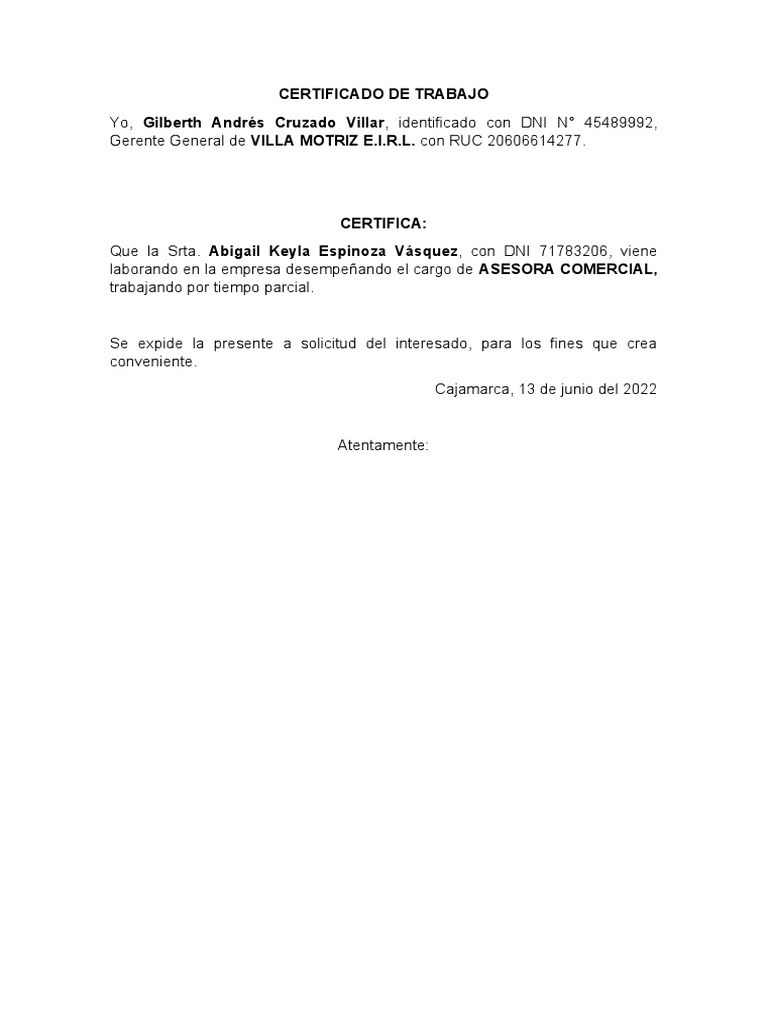 CERTIFICADO DE TRABAJO

Yo, Gilberth Andrés Cruzado Villar, identificado con DNI N° 45489992, Gerente General de VILLA MOTRIZ E.I.R.L. con RUC 20606614277.

CERTIFICA:

Que la Srta. Abigail Keyla Espinoza Vásquez, con DNI 71783206, viene laborando en la empresa desempeñando el cargo de ASESORA COMERCIAL, trabajando por tiempo parcial.

Se expide la presente a solicitud del interesado, para los fines que crea conveniente.

Cajamarca, 13 de junio del 2022

Atentamente: